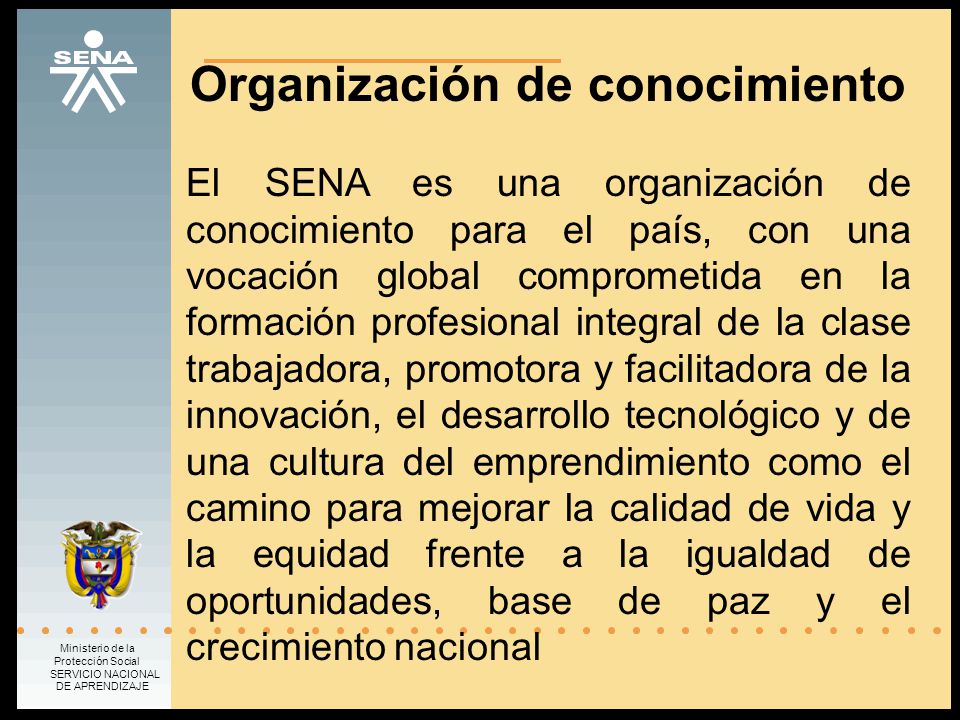 SENA

Organización de conocimiento

El SENA es una organización de conocimiento para el país, con una vocación global comprometida en la formación profesional integral de la clase trabajadora, promotora y facilitadora de la innovación, el desarrollo tecnológico y de una cultura del emprendimiento como el camino para mejorar la calidad de vida y la equidad frente a la igualdad de oportunidades, base de paz y el crecimiento nacional

Ministerio de la Protección Social
SERVICIO NACIONAL DE APRENDIZAJE